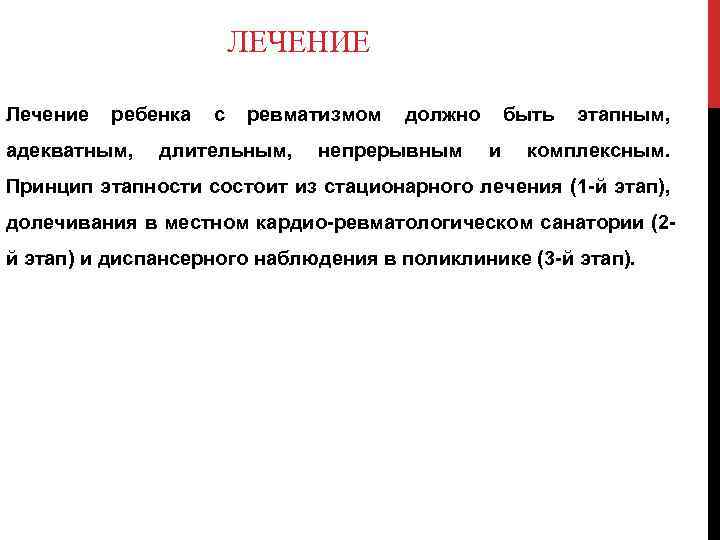 ЛЕЧЕНИЕ

Лечение ребенка с ревматизмом должно быть этапным, адекватным, длительным, непрерывным и комплексным. Принцип этапности состоит из стационарного лечения (1-й этап), долечивания в местном кардио-ревматологическом санатории (2-й этап) и диспансерного наблюдения в поликлинике (3-й этап).